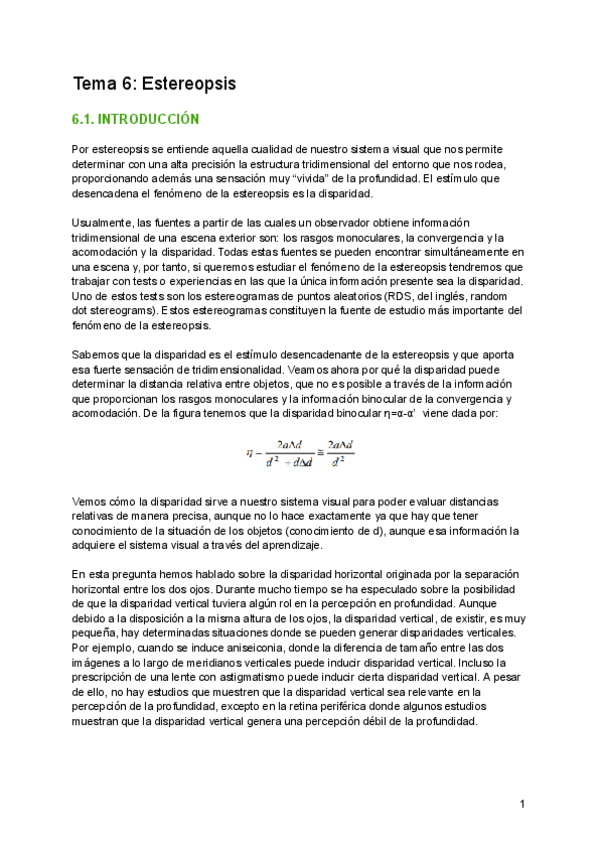 Tema 6: Estereopsis

6.1. INTRODUCCIÓN

Por estereopsis se entiende aquella cualidad de nuestro sistema visual que nos permite determinar con una alta precisión la estructura tridimensional del entorno que nos rodea, proporcionando además una sensación muy “vivida” de la profundidad. El estímulo que desencadena el fenómeno de la estereopsis es la disparidad.

Usualmente, las fuentes a partir de las cuales un observador obtiene información tridimensional de una escena exterior son: los rasgos monoculares, la convergencia y la acomodación y la disparidad. Todas estas fuentes se pueden encontrar simultáneamente en una escena y, por tanto, si queremos estudiar el fenómeno de la estereopsis tendremos que trabajar con tests o experiencias en las que la única información presente sea la disparidad. Uno de estos tests son los estereogramas de puntos aleatorios (RDS, del inglés, random dot stereograms). Estos estereogramas constituyen la fuente de estudio más importante del fenómeno de la estereopsis.

Sabemos que la disparidad es el estímulo desencadenante de la estereopsis y que aporta esa fuerte sensación de tridimensionalidad. Veamos ahora por qué la disparidad puede determinar la distancia relativa entre objetos, que no es posible a través de la información que proporcionan los rasgos monoculares y la información binocular de la convergencia y acomodación. De la figura tenemos que la disparidad binocular η=α-α’ viene dada por:

$\eta = \frac{2a\Delta d}{d^2 + d\Delta d} \cong \frac{2a\Delta d}{d^2}$

Vemos cómo la disparidad sirve a nuestro sistema visual para poder evaluar distancias relativas de manera precisa, aunque no lo hace exactamente ya que hay que tener conocimiento de la situación de los objetos (conocimiento de d), aunque esa información la adquiere el sistema visual a través del aprendizaje.

En esta pregunta hemos hablado sobre la disparidad horizontal originada por la separación horizontal entre los dos ojos. Durante mucho tiempo se ha especulado sobre la posibilidad de que la disparidad vertical tuviera algún rol en la percepción en profundidad. Aunque debido a la disposición a la misma altura de los ojos, la disparidad vertical, de existir, es muy pequeña, hay determinadas situaciones donde se pueden generar disparidades verticales. Por ejemplo, cuando se induce aniseiconia, donde la diferencia de tamaño entre las dos imágenes a lo largo de meridianos verticales puede inducir disparidad vertical. Incluso la prescripción de una lente con astigmatismo puede inducir cierta disparidad vertical. A pesar de ello, no hay estudios que muestren que la disparidad vertical sea relevante en la percepción de la profundidad, excepto en la retina periférica donde algunos estudios muestran que la disparidad vertical genera una percepción débil de la profundidad.

1